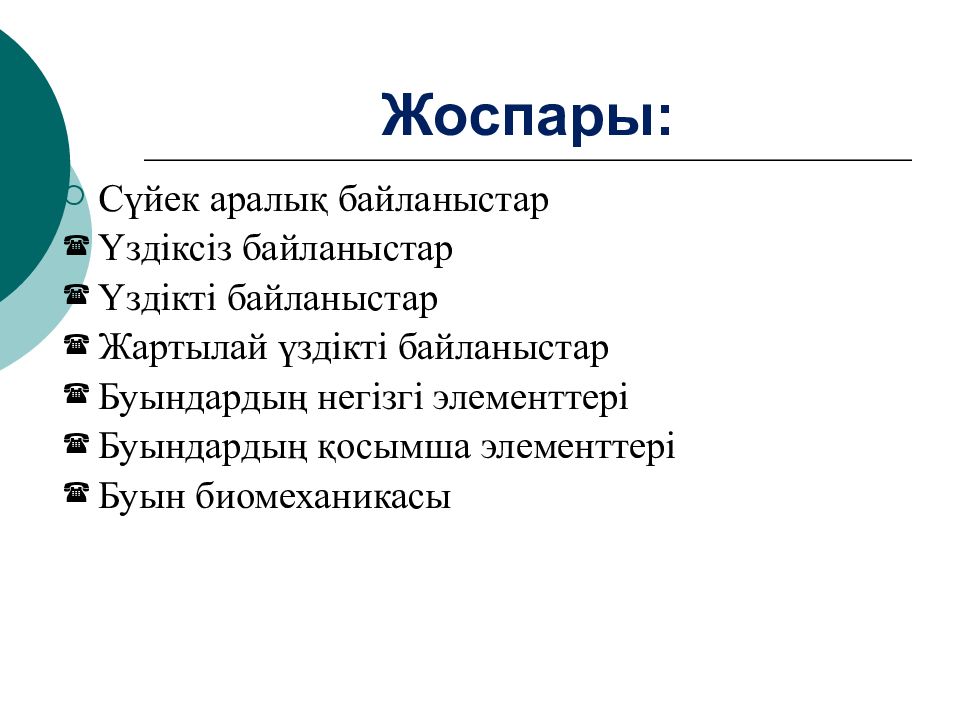 Жоспары:

Сүйек аралық байланыстар
Үздіксіз байланыстар
Үздікті байланыстар
Жартылай үздікті байланыстар
Буындардың негізгі элементтері
Буындардың қосымша элементтері
Буын биомеханикасы